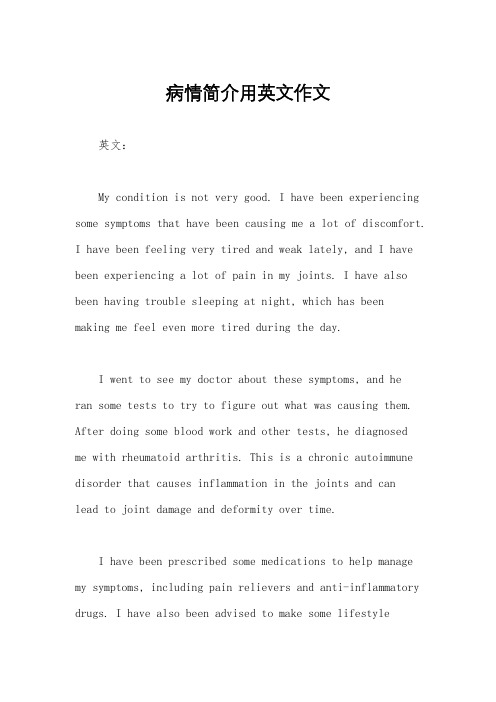 病情简介用英文作文

英文：

My condition is not very good. I have been experiencing some symptoms that have been causing me a lot of discomfort. I have been feeling very tired and weak lately, and I have been experiencing a lot of pain in my joints. I have also been having trouble sleeping at night, which has been making me feel even more tired during the day.

I went to see my doctor about these symptoms, and he ran some tests to try to figure out what was causing them. After doing some blood work and other tests, he diagnosed me with rheumatoid arthritis. This is a chronic autoimmune disorder that causes inflammation in the joints and can lead to joint damage and deformity over time.

I have been prescribed some medications to help manage my symptoms, including pain relievers and anti-inflammatory drugs. I have also been advised to make some lifestyle